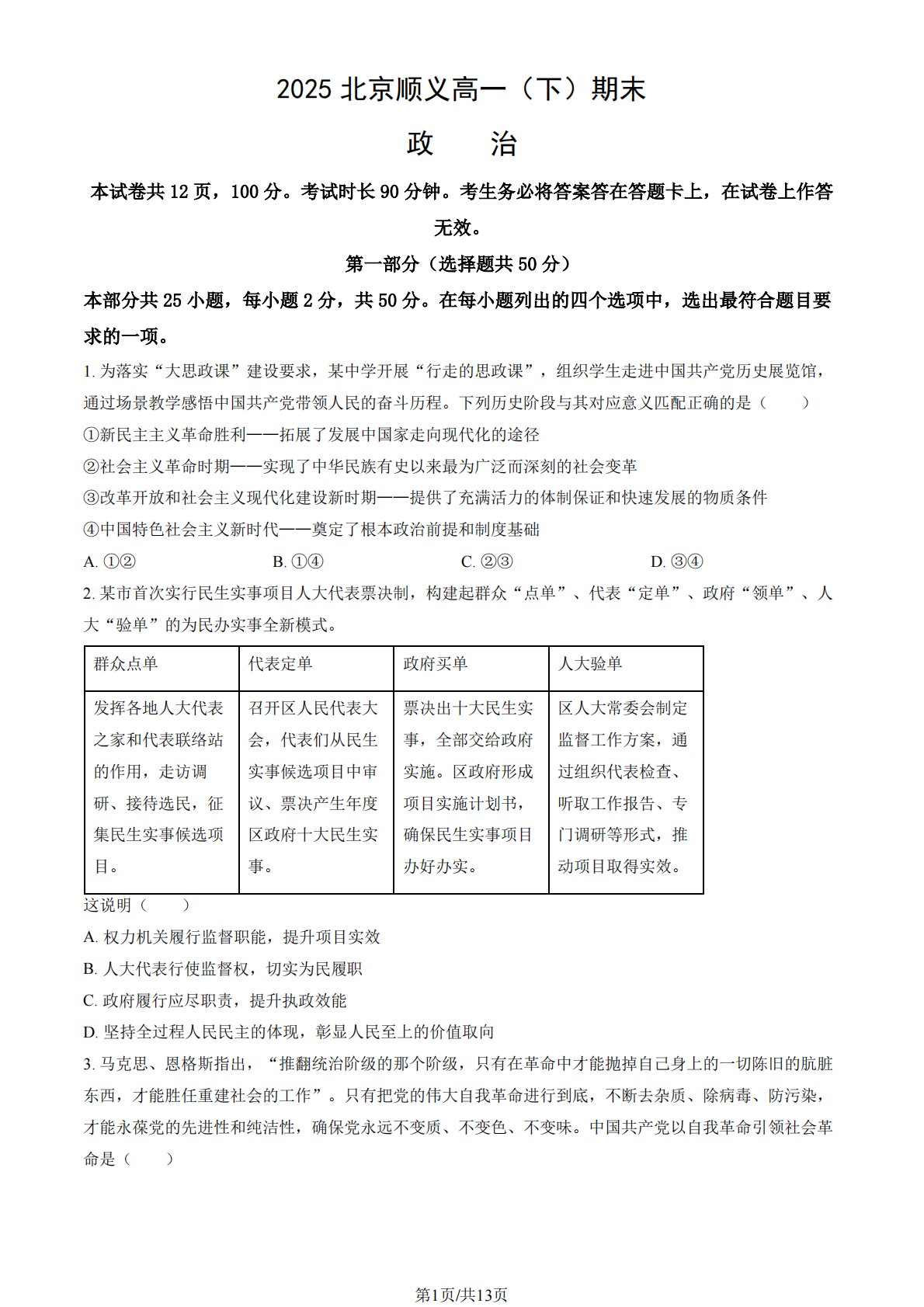 2025 北京顺义高一（下）期末

政　治

本试卷共 12 页，100 分。考试时长 90 分钟。考生务必将答案答在答题卡上，在试卷上作答无效。

第一部分（选择题共 50 分）

本部分共 25 小题，每小题 2 分，共 50 分。在每小题列出的四个选项中，选出最符合题目要求的一项。

1. 为落实“大思政课”建设要求，某中学开展“行走的思政课”，组织学生走进中国共产党历史展览馆，通过场景教学感悟中国共产党带领人民的奋斗历程。下列历史阶段与其对应意义匹配正确的是（　　）

①新民主主义革命胜利——拓展了发展中国家走向现代化的途径

②社会主义革命时期——实现了中华民族有史以来最为广泛而深刻的社会变革

③改革开放和社会主义现代化建设新时期——提供了充满活力的体制保证和快速发展的物质条件

④中国特色社会主义新时代——奠定了根本政治前提和制度基础

A. ①②　　B. ①④　　C. ②③　　D. ③④

2. 某市首次实行民生实事项目人大代表票决制，构建起群众“点单”、代表“定单”、政府“领单”、人大“验单”的为民办实事全新模式。

| 群众点单 | 代表定单 | 政府买单 | 人大验单 |
|---|---|---|---|
| 发挥各地人大代表之家和代表联络站的作用，走访调研、接待选民，征集民生实事候选项目。 | 召开区人民代表大会，代表们从民生实事候选项目中审议、票决产生年度区政府十大民生实事。 | 票决出十大民生实事，全部交给政府实施。区政府形成项目实施计划书，确保民生实事项目办好办实。 | 区人大常委会制定监督工作方案，通过组织代表检查、听取工作报告、专门调研等形式，推动项目取得实效。 |

这说明（　　）

A. 权力机关履行监督职能，提升项目实效

B. 人大代表行使监督权，切实为民履职

C. 政府履行应尽职责，提升执政效能

D. 坚持全过程人民民主的体现，彰显人民至上的价值取向

3. 马克思、恩格斯指出，“推翻统治阶级的那个阶级，只有在革命中才能抛掉自己身上的一切陈旧的肮脏东西，才能胜任重建社会的工作”。只有把党的伟大自我革命进行到底，不断去杂质、除病毒、防污染，才能永葆党的先进性和纯洁性，确保党永远不变质、不变色、不变味。中国共产党以自我革命引领社会革命是（　　）

第1页/共13页